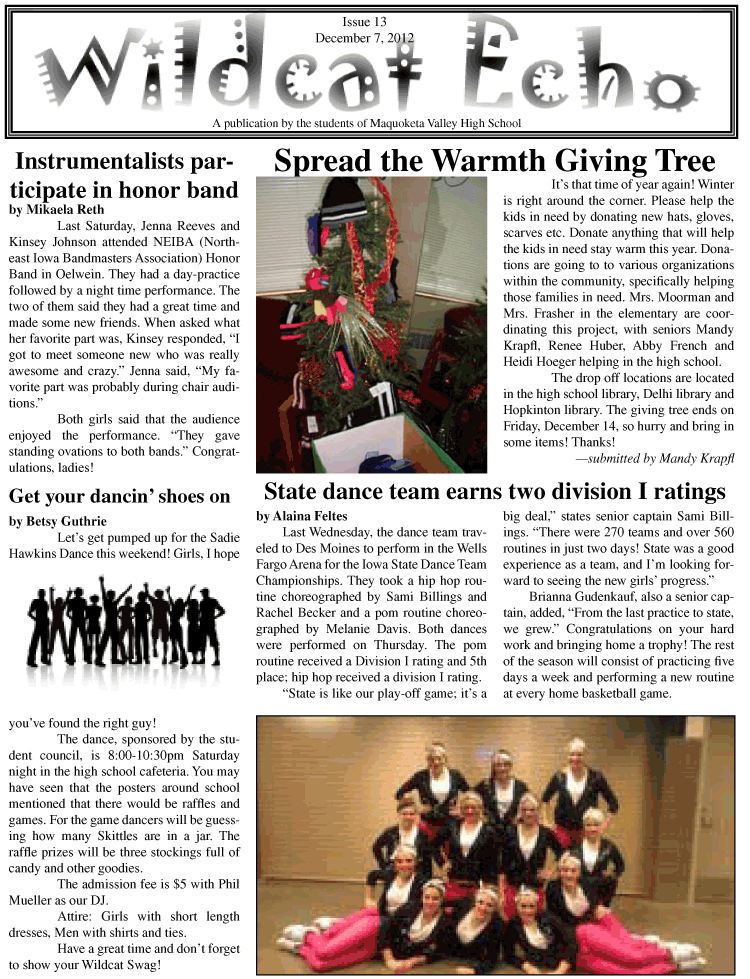 Issue 13
December 7, 2012

Wildcat Echo

A publication by the students of Maquoketa Valley High School

Instrumentalists participate in honor band

by Mikaela Reth

Last Saturday, Jenna Reeves and Kinsey Johnson attended NEIBA (Northeast Iowa Bandmasters Association) Honor Band in Oelwein. They had a day-practice followed by a night time performance. The two of them said they had a great time and made some new friends. When asked what her favorite part was, Kinsey responded, "I got to meet someone new who was really awesome and crazy." Jenna said, "My favorite part was probably during chair auditions."

Both girls said that the audience enjoyed the performance. "They gave standing ovations to both bands." Congratulations, ladies!

Get your dancin' shoes on

by Betsy Guthrie

Let's get pumped up for the Sadie Hawkins Dance this weekend! Girls, I hope you've found the right guy!

The dance, sponsored by the student council, is 8:00-10:30pm Saturday night in the high school cafeteria. You may have seen that the posters around school mentioned that there would be raffles and games. For the game dancers will be guessing how many Skittles are in a jar. The raffle prizes will be three stockings full of candy and other goodies.

The admission fee is $5 with Phil Mueller as our DJ.

Attire: Girls with short length dresses, Men with shirts and ties.

Have a great time and don't forget to show your Wildcat Swag!

Spread the Warmth Giving Tree

It's that time of year again! Winter is right around the corner. Please help the kids in need by donating new hats, gloves, scarves etc. Donate anything that will help the kids in need stay warm this year. Donations are going to to various organizations within the community, specifically helping those families in need. Mrs. Moorman and Mrs. Frasher in the elementary are coordinating this project, with seniors Mandy Krapfl, Renee Huber, Abby French and Heidi Hoeger helping in the high school.

The drop off locations are located in the high school library, Delhi library and Hopkinton library. The giving tree ends on Friday, December 14, so hurry and bring in some items! Thanks!

—submitted by Mandy Krapfl

State dance team earns two division I ratings

by Alaina Feltes

Last Wednesday, the dance team traveled to Des Moines to perform in the Wells Fargo Arena for the Iowa State Dance Team Championships. They took a hip hop routine choreographed by Sami Billings and Rachel Becker and a pom routine choreographed by Melanie Davis. Both dances were performed on Thursday. The pom routine received a Division I rating and 5th place; hip hop received a division I rating.

"State is like our play-off game; it's a big deal," states senior captain Sami Billings. "There were 270 teams and over 560 routines in just two days! State was a good experience as a team, and I'm looking forward to seeing the new girls' progress."

Brianna Gudenkauf, also a senior captain, added, "From the last practice to state, we grew." Congratulations on your hard work and bringing home a trophy! The rest of the season will consist of practicing five days a week and performing a new routine at every home basketball game.